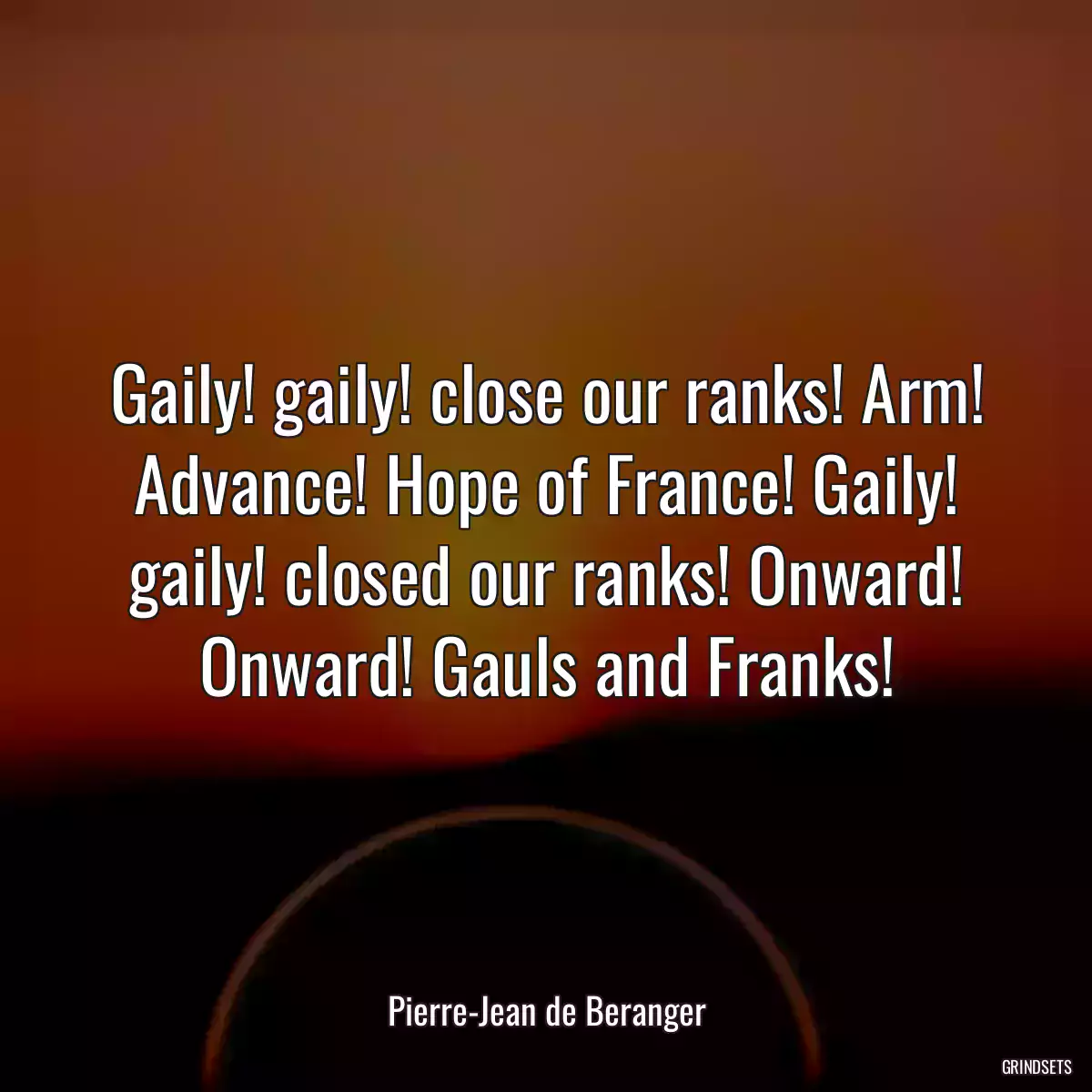 Gaily! gaily! close our ranks! Arm! Advance! Hope of France! Gaily! gaily! closed our ranks! Onward! Onward! Gauls and Franks!

Pierre-Jean de Beranger

GRINDSETS